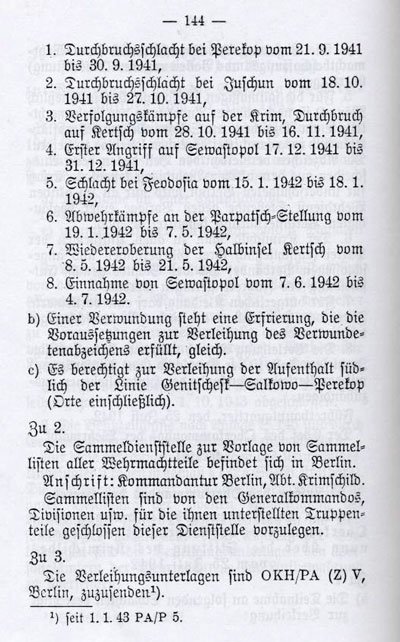 — 144 —

1. Durchbruchsschlacht bei Perekop vom 21. 9. 1941 bis 30. 9. 1941,
2. Durchbruchsschlacht bei Juschun vom 18. 10. 1941 bis 27. 10. 1941,
3. Verfolgungskämpfe auf der Krim, Durchbruch auf Kertsch vom 28. 10. 1941 bis 16. 11. 1941,
4. Erster Angriff auf Sewastopol 17. 12. 1941 bis 31. 12. 1941,
5. Schlacht bei Feodosia vom 15. 1. 1942 bis 18. 1. 1942,
6. Abwehrkämpfe an der Parpatsch-Stellung vom 19. 1. 1942 bis 7. 5. 1942,
7. Wiedereroberung der Halbinsel Kertsch vom 8. 5. 1942 bis 21. 5. 1942,
8. Einnahme von Sewastopol vom 7. 6. 1942 bis 4. 7. 1942.

b) Einer Verwundung steht eine Erfrierung, die die Voraussetzungen zur Verleihung des Verwundetenabzeichens erfüllt, gleich.

c) Es berechtigt zur Verleihung der Aufenthalt südlich der Linie Genitschesk—Salkowo—Perekop (Orte einschließlich).

Zu 2.

Die Sammeldienststelle zur Vorlage von Sammellisten aller Wehrmachtteile befindet sich in Berlin.

Anschrift: Kommandantur Berlin, Abt. Krimschild.

Sammellisten sind von den Generalkommandos, Divisionen usw. für die ihnen unterstellten Truppenteile geschlossen dieser Dienststelle vorzulegen.

Zu 3.

Die Verleihungsunterlagen sind OKH/PA (Z) V, Berlin, zuzusenden¹).

¹) seit 1. 1. 43 PA/P 5.